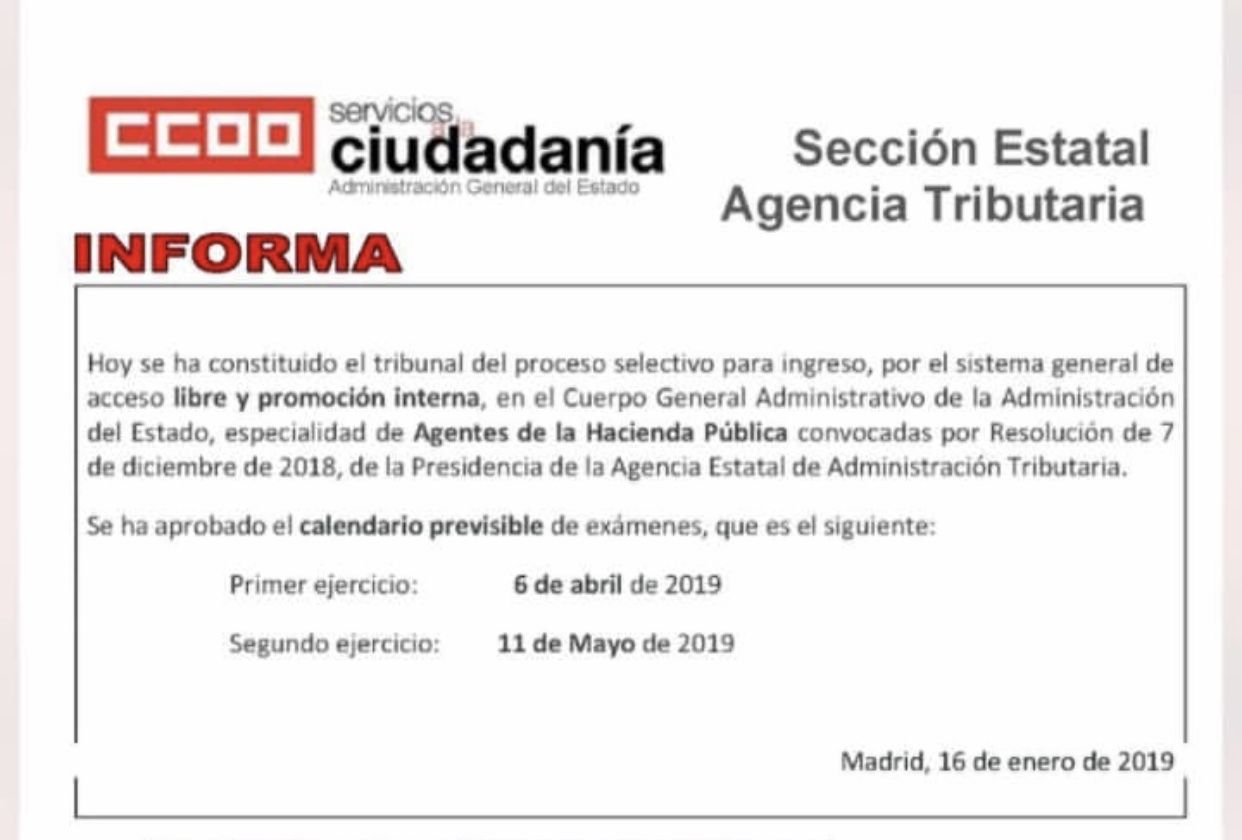 CCOO servicios a la ciudadanía
Administración General del Estado

Sección Estatal
Agencia Tributaria

INFORMA

Hoy se ha constituido el tribunal del proceso selectivo para ingreso, por el sistema general de acceso libre y promoción interna, en el Cuerpo General Administrativo de la Administración del Estado, especialidad de Agentes de la Hacienda Pública convocadas por Resolución de 7 de diciembre de 2018, de la Presidencia de la Agencia Estatal de Administración Tributaria.

Se ha aprobado el calendario previsible de exámenes, que es el siguiente:

Primer ejercicio: 6 de abril de 2019

Segundo ejercicio: 11 de Mayo de 2019

Madrid, 16 de enero de 2019